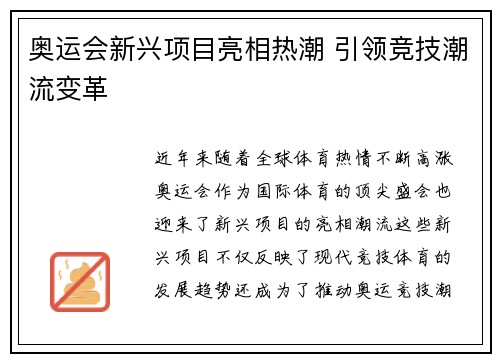 奥运会新兴项目亮相热潮 引领竞技潮流变革

近年来随着全球体育热情不断高涨奥运会作为国际体育的顶尖盛会也迎来了新兴项目的亮相潮流这些新兴项目不仅反映了现代竞技体育的发展趋势还成为了推动奥运竞技潮